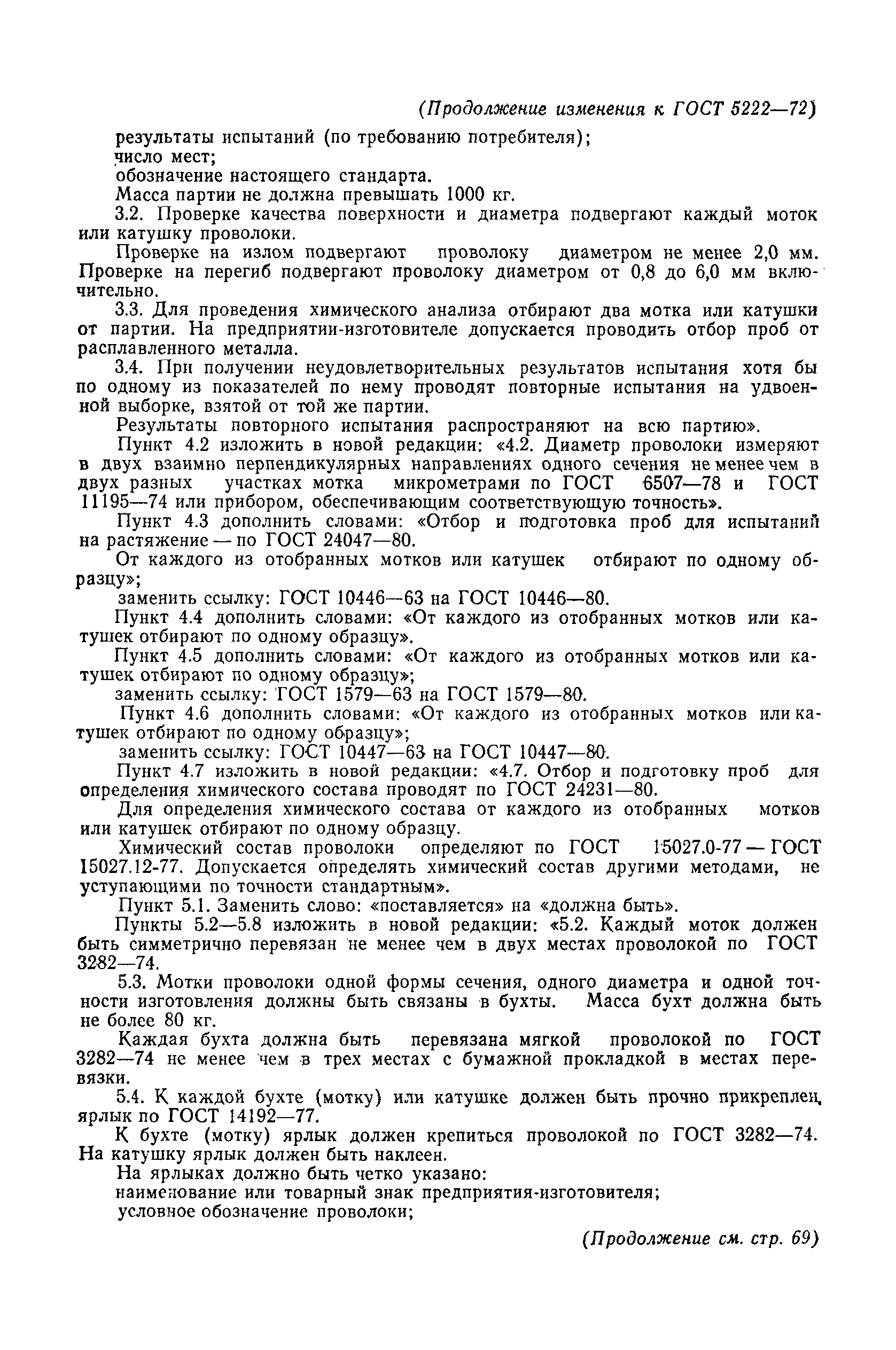 (Продолжение изменения к ГОСТ 5222—72)

результаты испытаний (по требованию потребителя);

число мест;

обозначение настоящего стандарта.

Масса партии не должна превышать 1000 кг.

3.2. Проверке качества поверхности и диаметра подвергают каждый моток или катушку проволоки.

Проверке на излом подвергают проволоку диаметром не менее 2,0 мм. Проверке на перегиб подвергают проволоку диаметром от 0,8 до 6,0 мм включительно.

3.3. Для проведения химического анализа отбирают два мотка или катушки от партии. На предприятии-изготовителе допускается проводить отбор проб от расплавленного металла.

3.4. При получении неудовлетворительных результатов испытания хотя бы по одному из показателей по нему проводят повторные испытания на удвоенной выборке, взятой от той же партии.

Результаты повторного испытания распространяют на всю партию».

Пункт 4.2 изложить в новой редакции: «4.2. Диаметр проволоки измеряют в двух взаимно перпендикулярных направлениях одного сечения не менее чем в двух разных участках мотка микрометрами по ГОСТ 6507—78 и ГОСТ 11195—74 или прибором, обеспечивающим соответствующую точность».

Пункт 4.3 дополнить словами: «Отбор и подготовка проб для испытаний на растяжение — по ГОСТ 24047—80.

От каждого из отобранных мотков или катушек отбирают по одному образцу»;

заменить ссылку: ГОСТ 10446—63 на ГОСТ 10446—80.

Пункт 4.4 дополнить словами: «От каждого из отобранных мотков или катушек отбирают по одному образцу».

Пункт 4.5 дополнить словами: «От каждого из отобранных мотков или катушек отбирают по одному образцу»;

заменить ссылку: ГОСТ 1579—63 на ГОСТ 1579—80.

Пункт 4.6 дополнить словами: «От каждого из отобранных мотков или катушек отбирают по одному образцу»;

заменить ссылку: ГОСТ 10447—63 на ГОСТ 10447—80.

Пункт 4.7 изложить в новой редакции: «4.7. Отбор и подготовку проб для определения химического состава проводят по ГОСТ 24231—80.

Для определения химического состава от каждого из отобранных мотков или катушек отбирают по одному образцу.

Химический состав проволоки определяют по ГОСТ 15027.0-77 — ГОСТ 15027.12-77. Допускается определять химический состав другими методами, не уступающими по точности стандартным».

Пункт 5.1. Заменить слово: «поставляется» на «должна быть».

Пункты 5.2—5.8 изложить в новой редакции: «5.2. Каждый моток должен быть симметрично перевязан не менее чем в двух местах проволокой по ГОСТ 3282—74.

5.3. Мотки проволоки одной формы сечения, одного диаметра и одной точности изготовления должны быть связаны в бухты. Масса бухт должна быть не более 80 кг.

Каждая бухта должна быть перевязана мягкой проволокой по ГОСТ 3282—74 не менее чем в трех местах с бумажной прокладкой в местах перевязки.

5.4. К каждой бухте (мотку) или катушке должен быть прочно прикреплен ярлык по ГОСТ 14192—77.

К бухте (мотку) ярлык должен крепиться проволокой по ГОСТ 3282—74. На катушку ярлык должен быть наклеен.

На ярлыках должно быть четко указано:

наименование или товарный знак предприятия-изготовителя;

условное обозначение проволоки;

(Продолжение см. стр. 69)